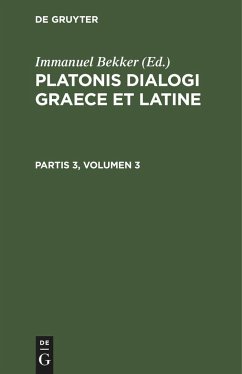 DE GRUYTER

Immanuel Bekker (Ed.)
PLATONIS DIALOGI GRAECE ET LATINE

PARTIS 3, VOLUMEN 3

DE
G